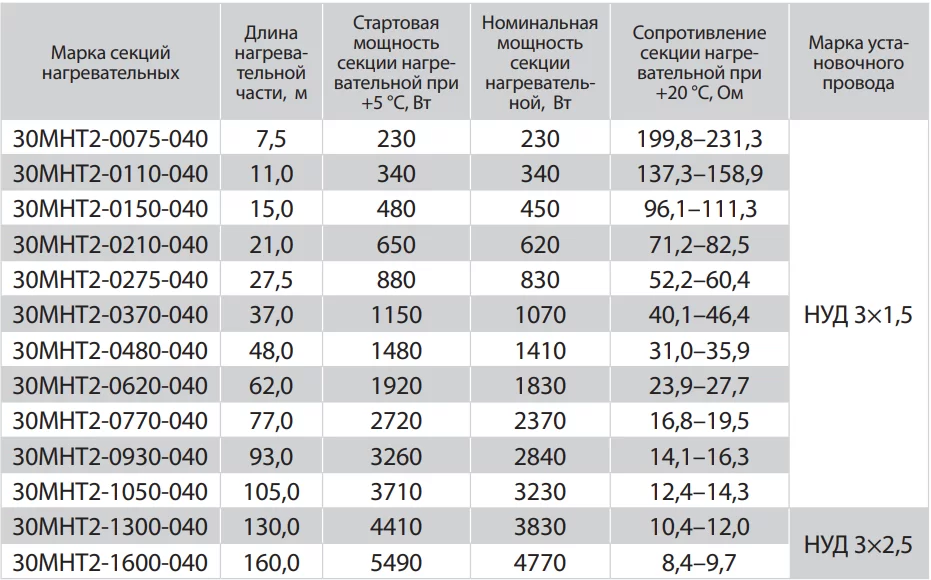 | Марка секций нагревательных | Длина нагревательной части, м | Стартовая мощность секции нагревательной при +5 °C, Вт | Номинальная мощность секции нагревательной, Вт | Сопротивление секции нагревательной при +20 °C, Ом | Марка установочного провода |
|---|---|---|---|---|---|
| 30МНТ2-0075-040 | 7,5 | 230 | 230 | 199,8–231,3 | НУД 3×1,5 |
| 30МНТ2-0110-040 | 11,0 | 340 | 340 | 137,3–158,9 | |
| 30МНТ2-0150-040 | 15,0 | 480 | 450 | 96,1–111,3 | |
| 30МНТ2-0210-040 | 21,0 | 650 | 620 | 71,2–82,5 | |
| 30МНТ2-0275-040 | 27,5 | 880 | 830 | 52,2–60,4 | |
| 30МНТ2-0370-040 | 37,0 | 1150 | 1070 | 40,1–46,4 | |
| 30МНТ2-0480-040 | 48,0 | 1480 | 1410 | 31,0–35,9 | |
| 30МНТ2-0620-040 | 62,0 | 1920 | 1830 | 23,9–27,7 | |
| 30МНТ2-0770-040 | 77,0 | 2720 | 2370 | 16,8–19,5 | |
| 30МНТ2-0930-040 | 93,0 | 3260 | 2840 | 14,1–16,3 | |
| 30МНТ2-1050-040 | 105,0 | 3710 | 3230 | 12,4–14,3 | |
| 30МНТ2-1300-040 | 130,0 | 4410 | 3830 | 10,4–12,0 | НУД 3×2,5 |
| 30МНТ2-1600-040 | 160,0 | 5490 | 4770 | 8,4–9,7 | |